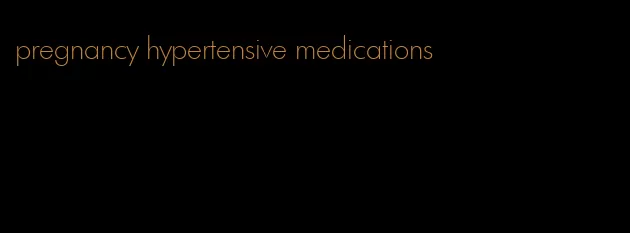 pregnancy hypertensive medications